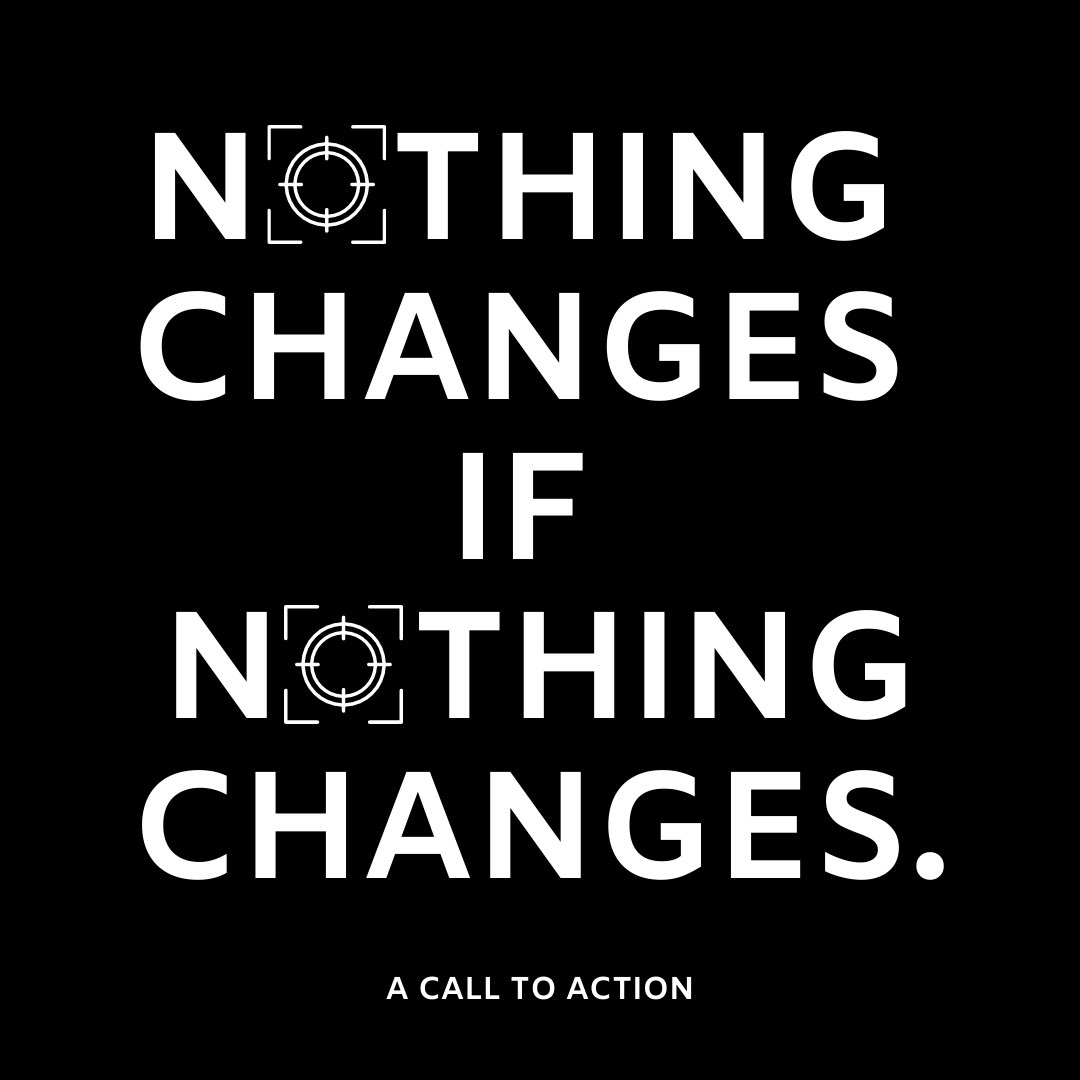 NOTHING CHANGES IF NOTHING CHANGES.

A CALL TO ACTION